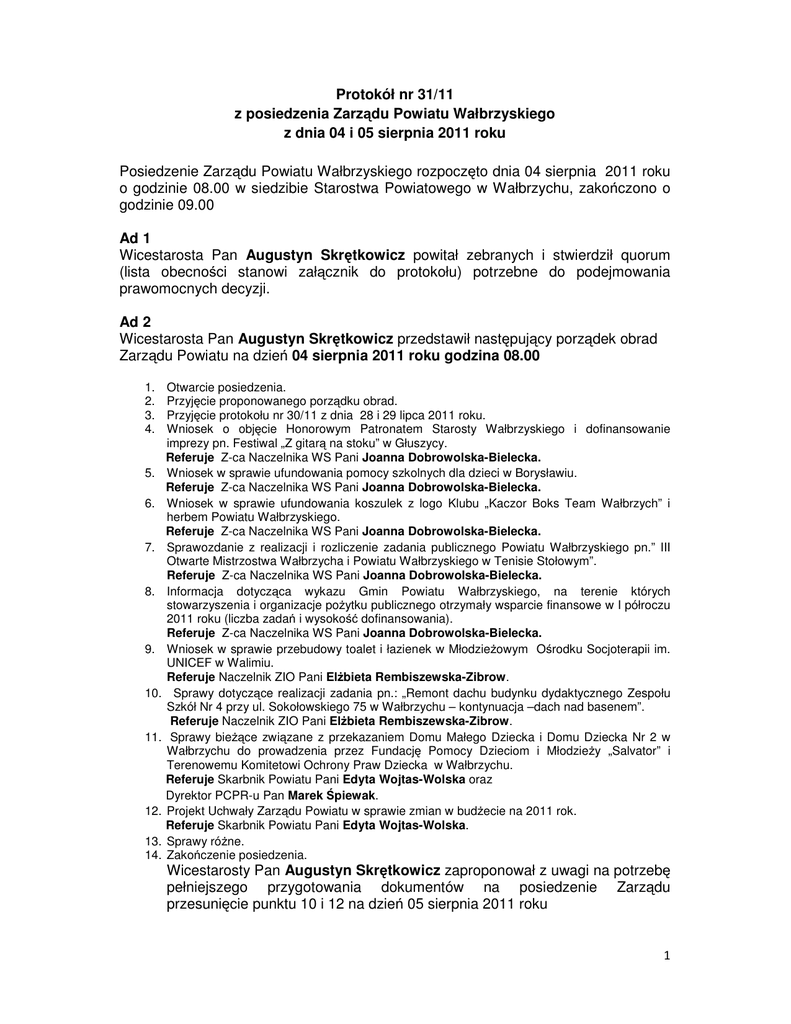 Protokół nr 31/11
z posiedzenia Zarządu Powiatu Wałbrzyskiego
z dnia 04 i 05 sierpnia 2011 roku

Posiedzenie Zarządu Powiatu Wałbrzyskiego rozpoczęto dnia 04 sierpnia 2011 roku o godzinie 08.00 w siedzibie Starostwa Powiatowego w Wałbrzychu, zakończono o godzinie 09.00

Ad 1
Wicestarosta Pan Augustyn Skrętkowicz powitał zebranych i stwierdził quorum (lista obecności stanowi załącznik do protokołu) potrzebne do podejmowania prawomocnych decyzji.

Ad 2
Wicestarosta Pan Augustyn Skrętkowicz przedstawił następujący porządek obrad Zarządu Powiatu na dzień 04 sierpnia 2011 roku godzina 08.00

1. Otwarcie posiedzenia.
2. Przyjęcie proponowanego porządku obrad.
3. Przyjęcie protokołu nr 30/11 z dnia 28 i 29 lipca 2011 roku.
4. Wniosek o objęcie Honorowym Patronatem Starosty Wałbrzyskiego i dofinansowanie imprezy pn. Festiwal „Z gitarą na stoku" w Głuszycy.
Referuje Z-ca Naczelnika WS Pani Joanna Dobrowolska-Bielecka.
5. Wniosek w sprawie ufundowania pomocy szkolnych dla dzieci w Borysławiu.
Referuje Z-ca Naczelnika WS Pani Joanna Dobrowolska-Bielecka.
6. Wniosek w sprawie ufundowania koszulek z logo Klubu „Kaczor Boks Team Wałbrzych" i herbem Powiatu Wałbrzyskiego.
Referuje Z-ca Naczelnika WS Pani Joanna Dobrowolska-Bielecka.
7. Sprawozdanie z realizacji i rozliczenie zadania publicznego Powiatu Wałbrzyskiego pn." III Otwarte Mistrzostwa Wałbrzycha i Powiatu Wałbrzyskiego w Tenisie Stołowym".
Referuje Z-ca Naczelnika WS Pani Joanna Dobrowolska-Bielecka.
8. Informacja dotycząca wykazu Gmin Powiatu Wałbrzyskiego, na terenie których stowarzyszenia i organizacje pożytku publicznego otrzymały wsparcie finansowe w I półroczu 2011 roku (liczba zadań i wysokość dofinansowania).
Referuje Z-ca Naczelnika WS Pani Joanna Dobrowolska-Bielecka.
9. Wniosek w sprawie przebudowy toalet i łazienek w Młodzieżowym Ośrodku Socjoterapii im. UNICEF w Walimiu.
Referuje Naczelnik ZIO Pani Elżbieta Rembiszewska-Zibrow.
10. Sprawy dotyczące realizacji zadania pn.: „Remont dachu budynku dydaktycznego Zespołu Szkół Nr 4 przy ul. Sokołowskiego 75 w Wałbrzychu – kontynuacja –dach nad basenem".
Referuje Naczelnik ZIO Pani Elżbieta Rembiszewska-Zibrow.
11. Sprawy bieżące związane z przekazaniem Domu Małego Dziecka i Domu Dziecka Nr 2 w Wałbrzychu do prowadzenia przez Fundację Pomocy Dzieciom i Młodzieży „Salvator" i Terenowemu Komitetowi Ochrony Praw Dziecka w Wałbrzychu.
Referuje Skarbnik Powiatu Pani Edyta Wojtas-Wolska oraz Dyrektor PCPR-u Pan Marek Śpiewak.
12. Projekt Uchwały Zarządu Powiatu w sprawie zmian w budżecie na 2011 rok.
Referuje Skarbnik Powiatu Pani Edyta Wojtas-Wolska.
13. Sprawy różne.
14. Zakończenie posiedzenia.
Wicestarosty Pan Augustyn Skrętkowicz zaproponował z uwagi na potrzebę pełniejszego przygotowania dokumentów na posiedzenie Zarządu przesunięcie punktu 10 i 12 na dzień 05 sierpnia 2011 roku

1